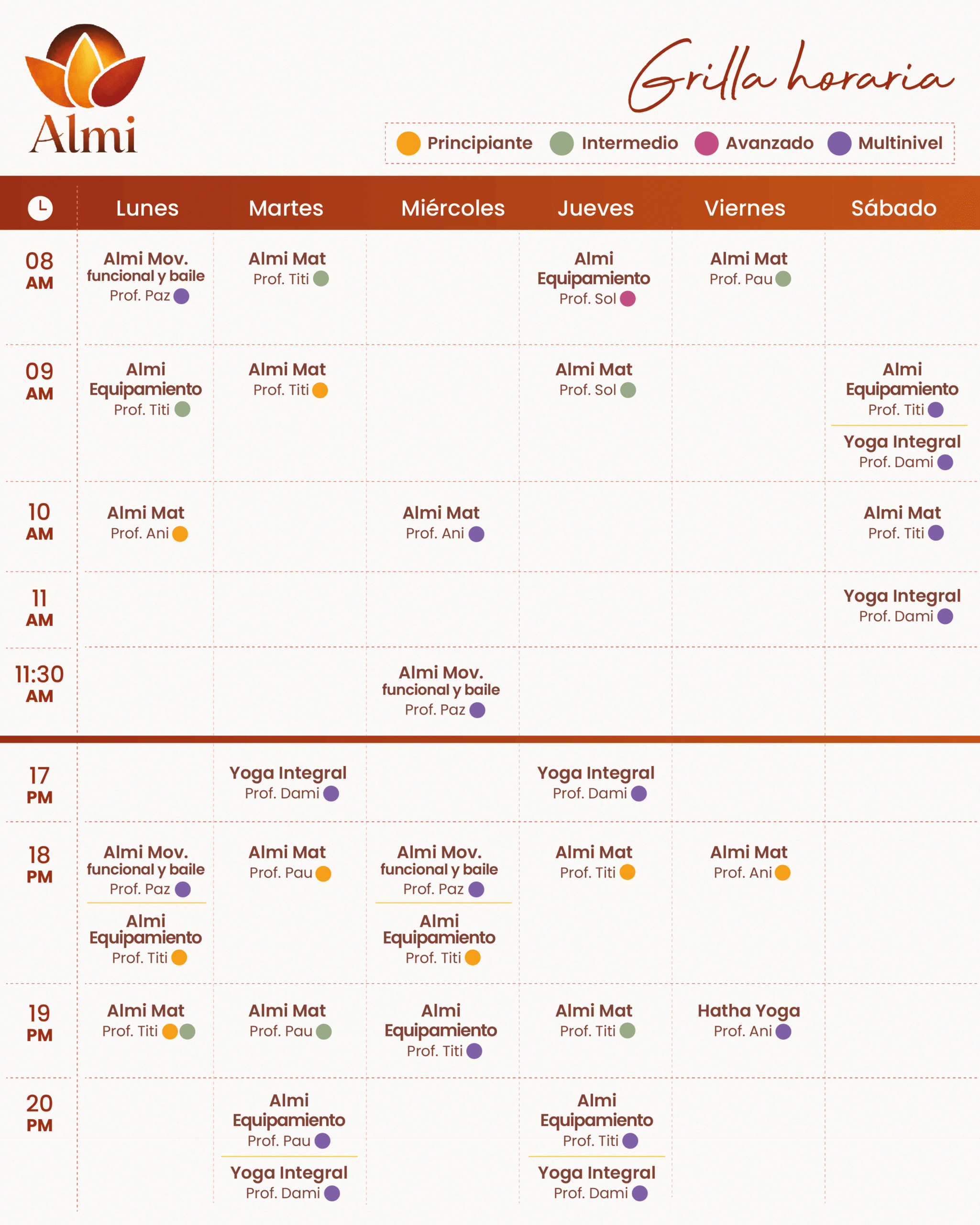 Almi

Grilla horaria

Principiante Intermedio Avanzado Multinivel

|  | Lunes | Martes | Miércoles | Jueves | Viernes | Sábado |
|---|---|---|---|---|---|---|
| 08 AM | Almi Mov. funcional y baile Prof. Paz | Almi Mat Prof. Titi |  | Almi Equipamiento Prof. Sol | Almi Mat Prof. Pau |  |
| 09 AM | Almi Equipamiento Prof. Titi | Almi Mat Prof. Titi |  | Almi Mat Prof. Sol |  | Almi Equipamiento Prof. Titi Yoga Integral Prof. Dami |
| 10 AM | Almi Mat Prof. Ani |  | Almi Mat Prof. Ani |  |  | Almi Mat Prof. Titi |
| 11 AM |  |  |  |  |  | Yoga Integral Prof. Dami |
| 11:30 AM |  |  | Almi Mov. funcional y baile Prof. Paz |  |  |  |
| 17 PM |  | Yoga Integral Prof. Dami |  | Yoga Integral Prof. Dami |  |  |
| 18 PM | Almi Mov. funcional y baile Prof. Paz Almi Equipamiento Prof. Titi | Almi Mat Prof. Pau | Almi Mov. funcional y baile Prof. Paz Almi Equipamiento Prof. Titi | Almi Mat Prof. Titi | Almi Mat Prof. Ani |  |
| 19 PM | Almi Mat Prof. Titi | Almi Mat Prof. Pau | Almi Equipamiento Prof. Titi | Almi Mat Prof. Titi | Hatha Yoga Prof. Ani |  |
| 20 PM |  | Almi Equipamiento Prof. Pau Yoga Integral Prof. Dami |  | Almi Equipamiento Prof. Titi Yoga Integral Prof. Dami |  |  |